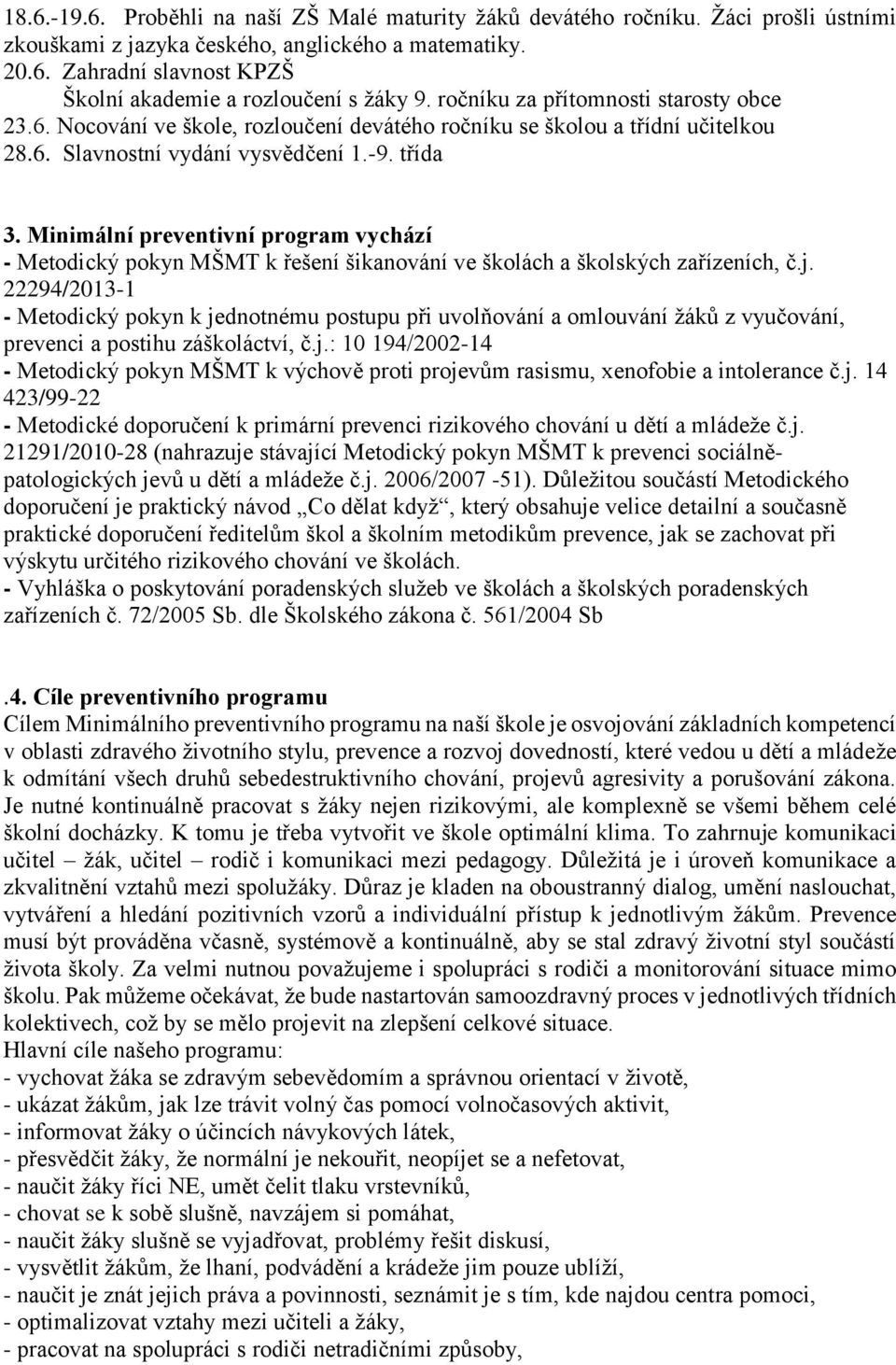 18.6.-19.6. Proběhli na naší ZŠ Malé maturity žáků devátého ročníku. Žáci prošli ústními zkouškami z jazyka českého, anglického a matematiky.
20.6. Zahradní slavnost KPZŠ
Školní akademie a rozloučení s žáky 9. ročníku za přítomnosti starosty obce
23.6. Nocování ve škole, rozloučení devátého ročníku se školou a třídní učitelkou
28.6. Slavnostní vydání vysvědčení 1.-9. třída

3. Minimální preventivní program vychází
- Metodický pokyn MŠMT k řešení šikanování ve školách a školských zařízeních, č.j. 22294/2013-1
- Metodický pokyn k jednotnému postupu při uvolňování a omlouvání žáků z vyučování, prevenci a postihu záškoláctví, č.j.: 10 194/2002-14
- Metodický pokyn MŠMT k výchově proti projevům rasismu, xenofobie a intolerance č.j. 14 423/99-22
- Metodické doporučení k primární prevenci rizikového chování u dětí a mládeže č.j. 21291/2010-28 (nahrazuje stávající Metodický pokyn MŠMT k prevenci sociálně-patologických jevů u dětí a mládeže č.j. 2006/2007 -51). Důležitou součástí Metodického doporučení je praktický návod „Co dělat když“, který obsahuje velice detailní a současně praktické doporučení ředitelům škol a školním metodikům prevence, jak se zachovat při výskytu určitého rizikového chování ve školách.
- Vyhláška o poskytování poradenských služeb ve školách a školských poradenských zařízeních č. 72/2005 Sb. dle Školského zákona č. 561/2004 Sb

.4. Cíle preventivního programu
Cílem Minimálního preventivního programu na naší škole je osvojování základních kompetencí v oblasti zdravého životního stylu, prevence a rozvoj dovedností, které vedou u dětí a mládeže k odmítání všech druhů sebedestruktivního chování, projevů agresivity a porušování zákona. Je nutné kontinuálně pracovat s žáky nejen rizikovými, ale komplexně se všemi během celé školní docházky. K tomu je třeba vytvořit ve škole optimální klima. To zahrnuje komunikaci učitel – žák, učitel – rodič i komunikaci mezi pedagogy. Důležitá je i úroveň komunikace a zkvalitnění vztahů mezi spolužáky. Důraz je kladen na oboustranný dialog, umění naslouchat, vytváření a hledání pozitivních vzorů a individuální přístup k jednotlivým žákům. Prevence musí být prováděna včasně, systémově a kontinuálně, aby se stal zdravý životní styl součástí života školy. Za velmi nutnou považujeme i spolupráci s rodiči a monitorování situace mimo školu. Pak můžeme očekávat, že bude nastartován samoozdravný proces v jednotlivých třídních kolektivech, což by se mělo projevit na zlepšení celkové situace.
Hlavní cíle našeho programu:
- vychovat žáka se zdravým sebevědomím a správnou orientací v životě,
- ukázat žákům, jak lze trávit volný čas pomocí volnočasových aktivit,
- informovat žáky o účincích návykových látek,
- přesvědčit žáky, že normální je nekouřit, neopíjet se a nefetovat,
- naučit žáky říci NE, umět čelit tlaku vrstevníků,
- chovat se k sobě slušně, navzájem si pomáhat,
- naučit žáky slušně se vyjadřovat, problémy řešit diskusí,
- vysvětlit žákům, že lhaní, podvádění a krádeže jim pouze ublíží,
- naučit je znát jejich práva a povinnosti, seznámit je s tím, kde najdou centra pomoci,
- optimalizovat vztahy mezi učiteli a žáky,
- pracovat na spolupráci s rodiči netradičními způsoby,